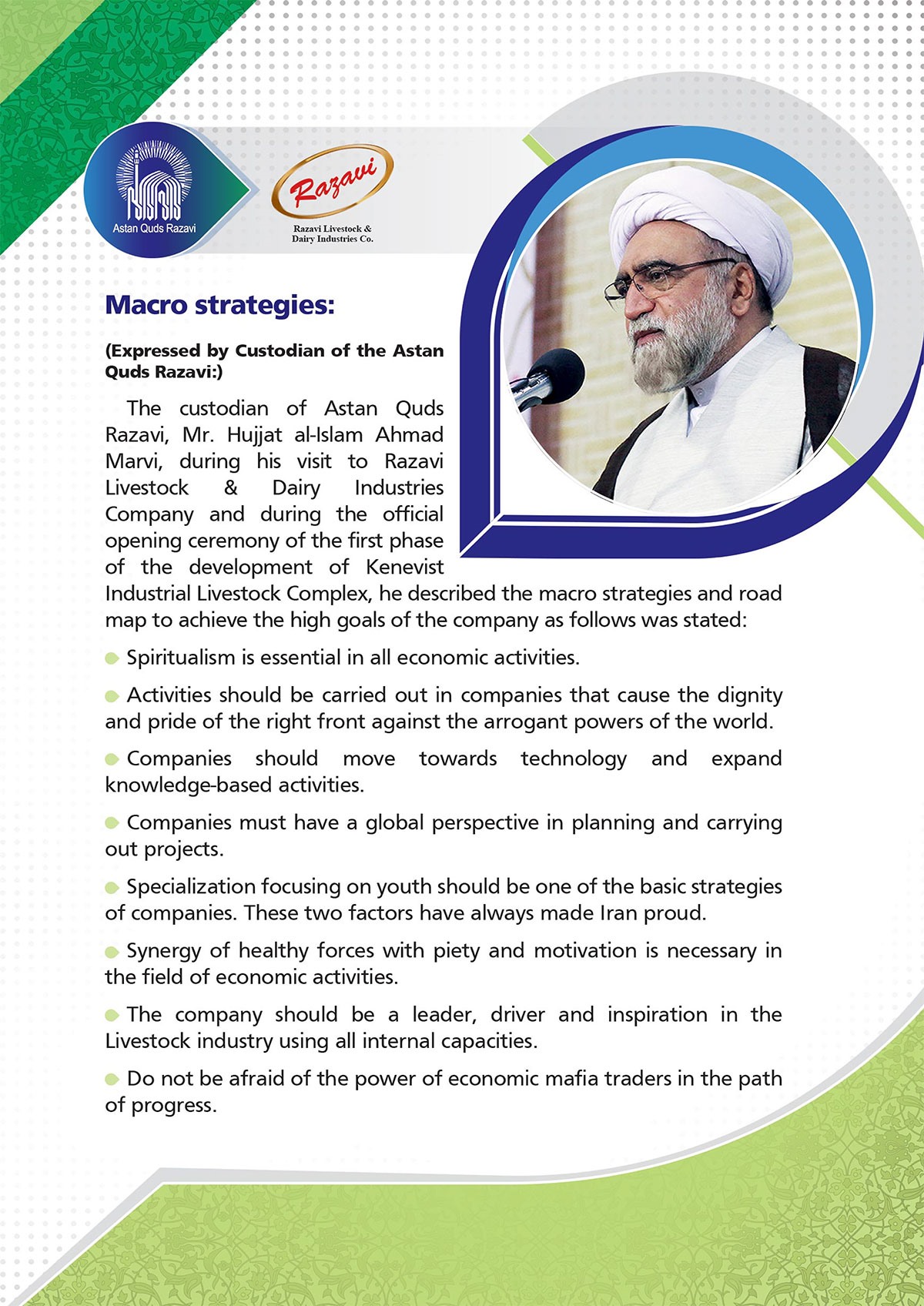 Astan Quds Razavi

Razavi

Razavi Livestock & Dairy Industries Co.

Macro strategies:

(Expressed by Custodian of the Astan Quds Razavi:)

The custodian of Astan Quds Razavi, Mr. Hujjat al-Islam Ahmad Marvi, during his visit to Razavi Livestock & Dairy Industries Company and during the official opening ceremony of the first phase of the development of Kenevist Industrial Livestock Complex, he described the macro strategies and road map to achieve the high goals of the company as follows was stated:

Spiritualism is essential in all economic activities.

Activities should be carried out in companies that cause the dignity and pride of the right front against the arrogant powers of the world.

Companies should move towards technology and expand knowledge-based activities.

Companies must have a global perspective in planning and carrying out projects.

Specialization focusing on youth should be one of the basic strategies of companies. These two factors have always made Iran proud.

Synergy of healthy forces with piety and motivation is necessary in the field of economic activities.

The company should be a leader, driver and inspiration in the Livestock industry using all internal capacities.

Do not be afraid of the power of economic mafia traders in the path of progress.